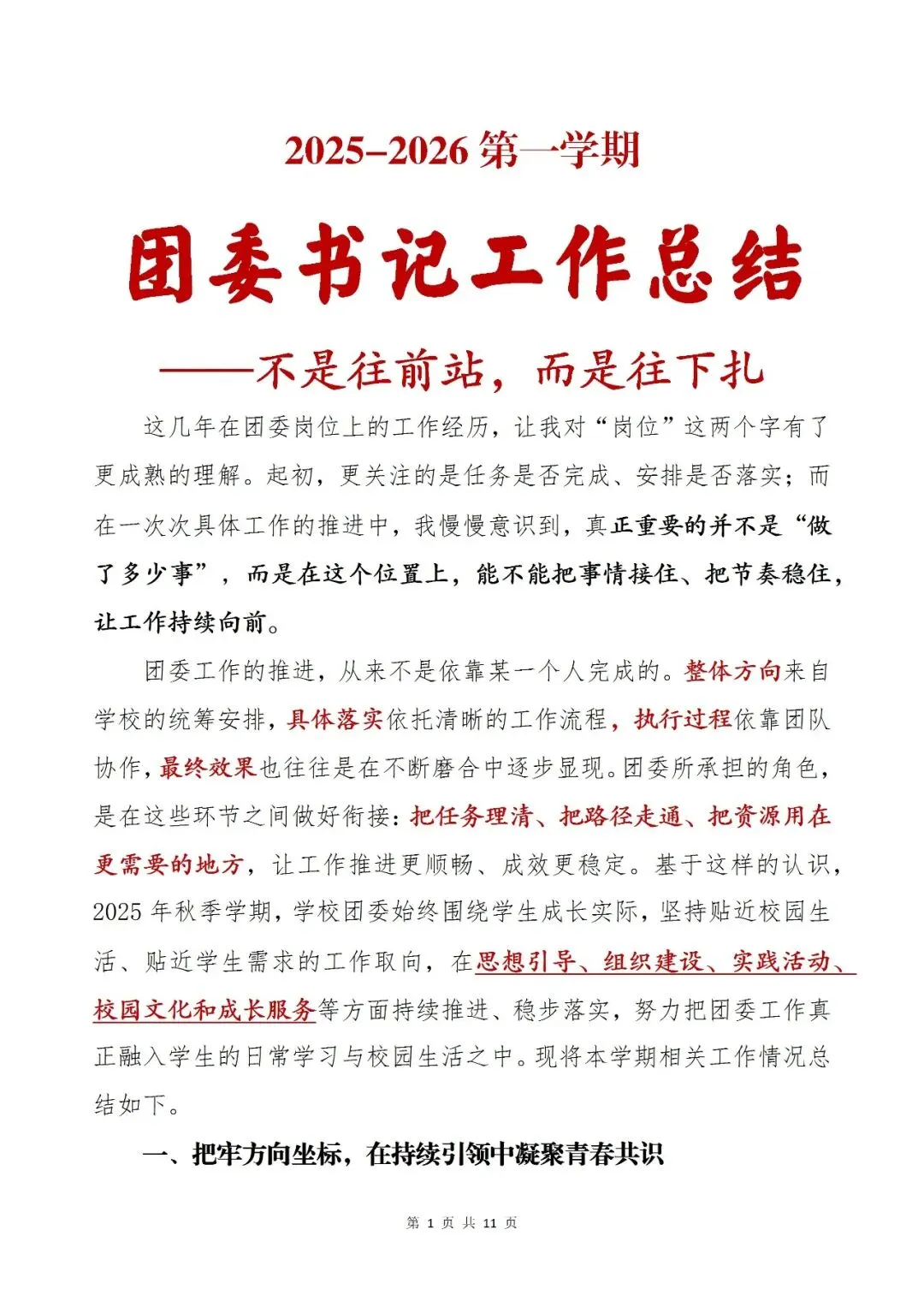 2025–2026 第一学期

团委书记工作总结

——不是往前站，而是往下扎

这几年在团委岗位上的工作经历，让我对“岗位”这两个字有了更成熟的理解。起初，更关注的是任务是否完成、安排是否落实；而在一次次具体工作的推进中，我慢慢意识到，真正重要的并不是“做了多少事”，而是在这个位置上，能不能把事情接住、把节奏稳住，让工作持续向前。

团委工作的推进，从来不是依靠某一个人完成的。整体方向来自学校的统筹安排，具体落实依托清晰的工作流程，执行过程依靠团队协作，最终效果也往往是在不断磨合中逐步显现。团委所承担的角色，是在这些环节之间做好衔接：把任务理清、把路径走通、把资源用在更需要的地方，让工作推进更顺畅、成效更稳定。基于这样的认识，2025 年秋季学期，学校团委始终围绕学生成长实际，坚持贴近校园生活、贴近学生需求的工作取向，在思想引导、组织建设、实践活动、校园文化和成长服务等方面持续推进、稳步落实，努力把团委工作真正融入学生的日常学习与校园生活之中。现将本学期相关工作情况总结如下。

一、把牢方向坐标，在持续引领中凝聚青春共识

第 1 页 共 11 页